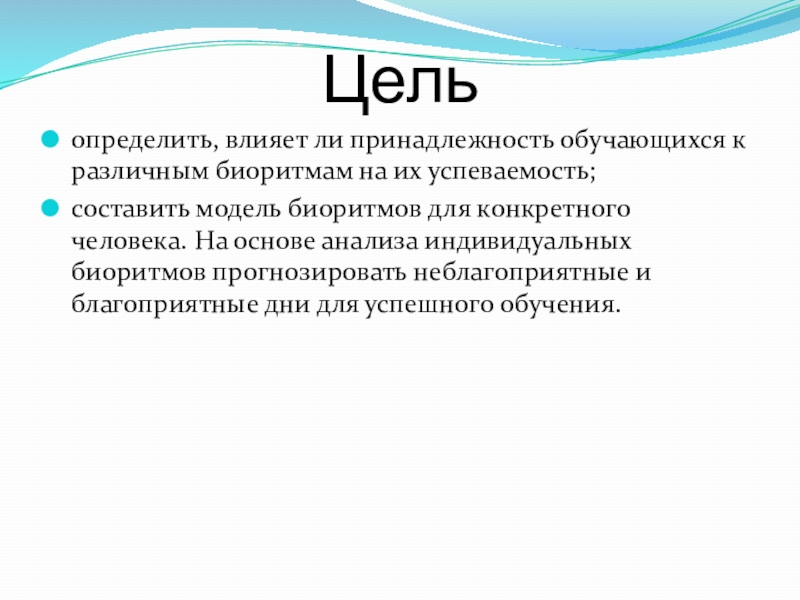 Цель

определить, влияет ли принадлежность обучающихся к различным биоритмам на их успеваемость;

составить модель биоритмов для конкретного человека. На основе анализа индивидуальных биоритмов прогнозировать неблагоприятные и благоприятные дни для успешного обучения.